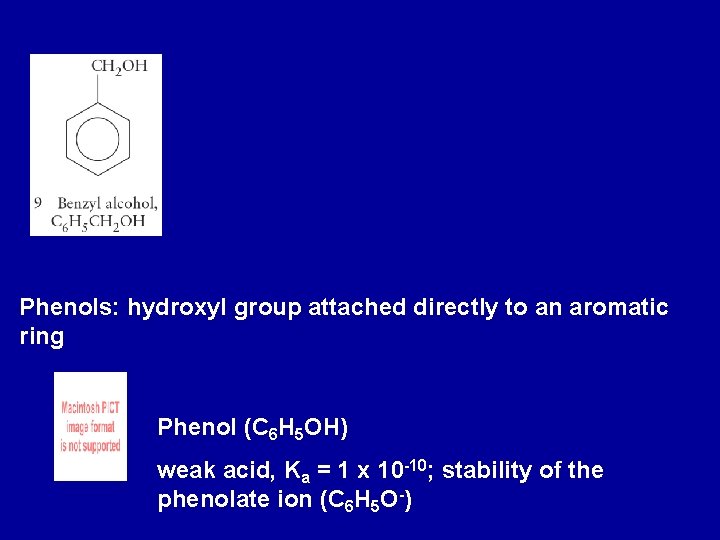 $CH_2OH$

9 Benzyl alcohol, $C_6H_5CH_2OH$

Phenols: hydroxyl group attached directly to an aromatic ring

Macintosh PICT image format is not supported

Phenol ($C_6H_5OH$)

weak acid, $K_a = 1 \times 10^{-10}$; stability of the phenolate ion ($C_6H_5O^-$)